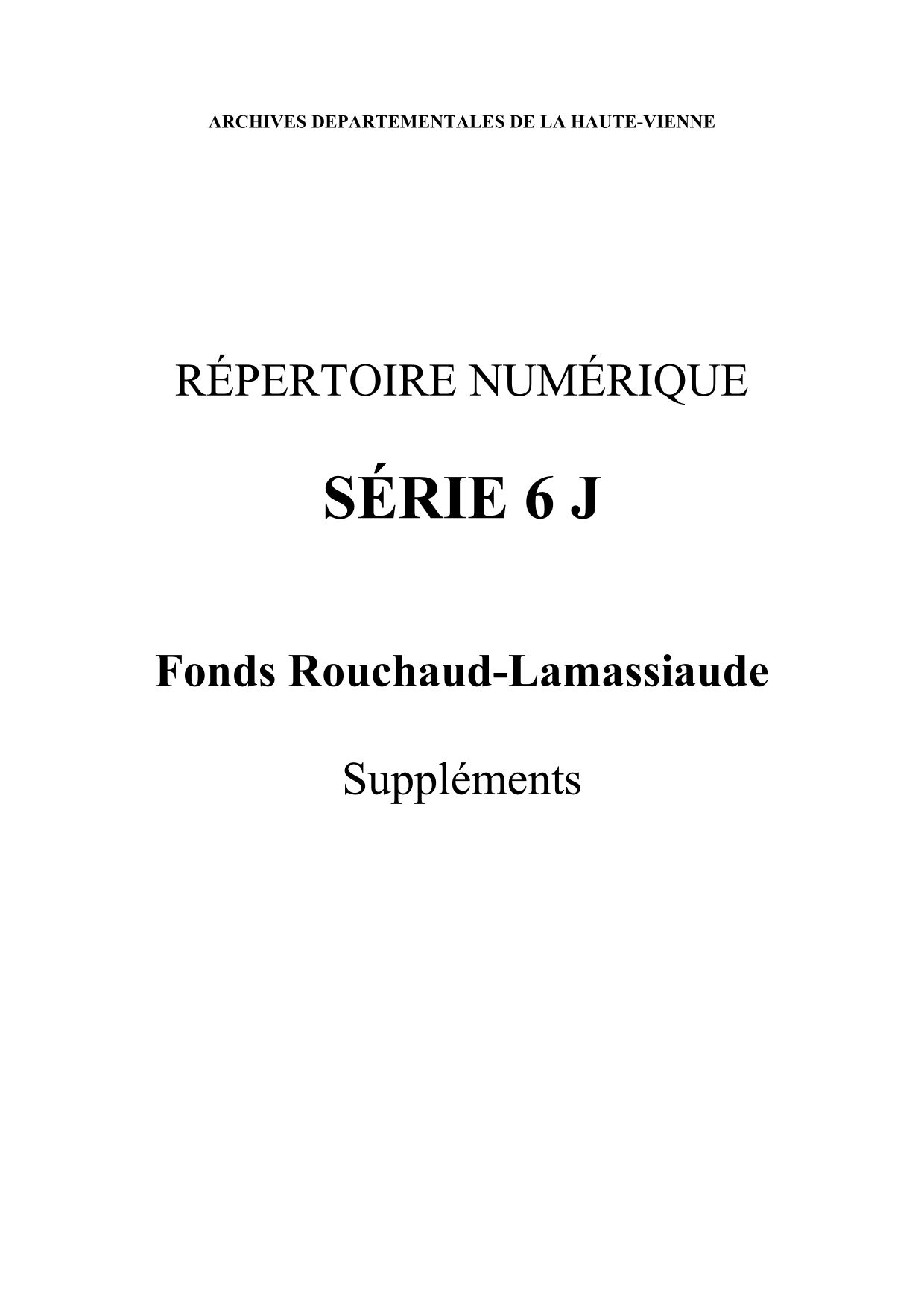 ARCHIVES DEPARTEMENTALES DE LA HAUTE-VIENNE

RÉPERTOIRE NUMÉRIQUE

SÉRIE 6 J

Fonds Rouchaud-Lamassiaude

Suppléments